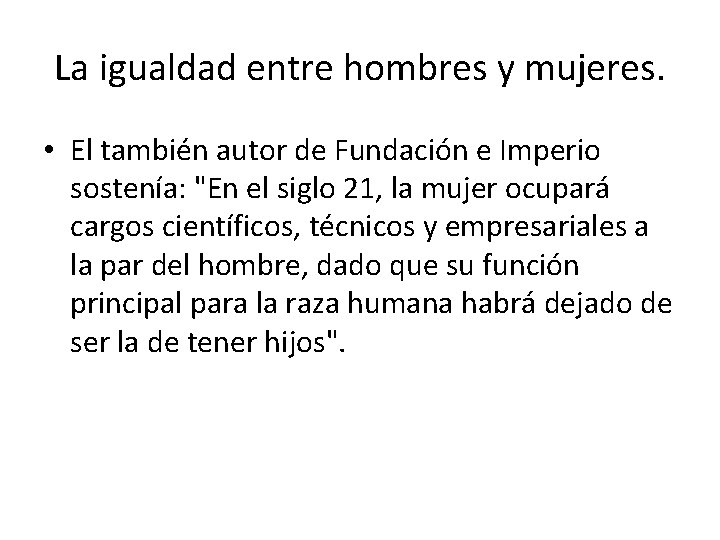 La igualdad entre hombres y mujeres.

• El también autor de Fundación e Imperio sostenía: "En el siglo 21, la mujer ocupará cargos científicos, técnicos y empresariales a la par del hombre, dado que su función principal para la raza humana habrá dejado de ser la de tener hijos".